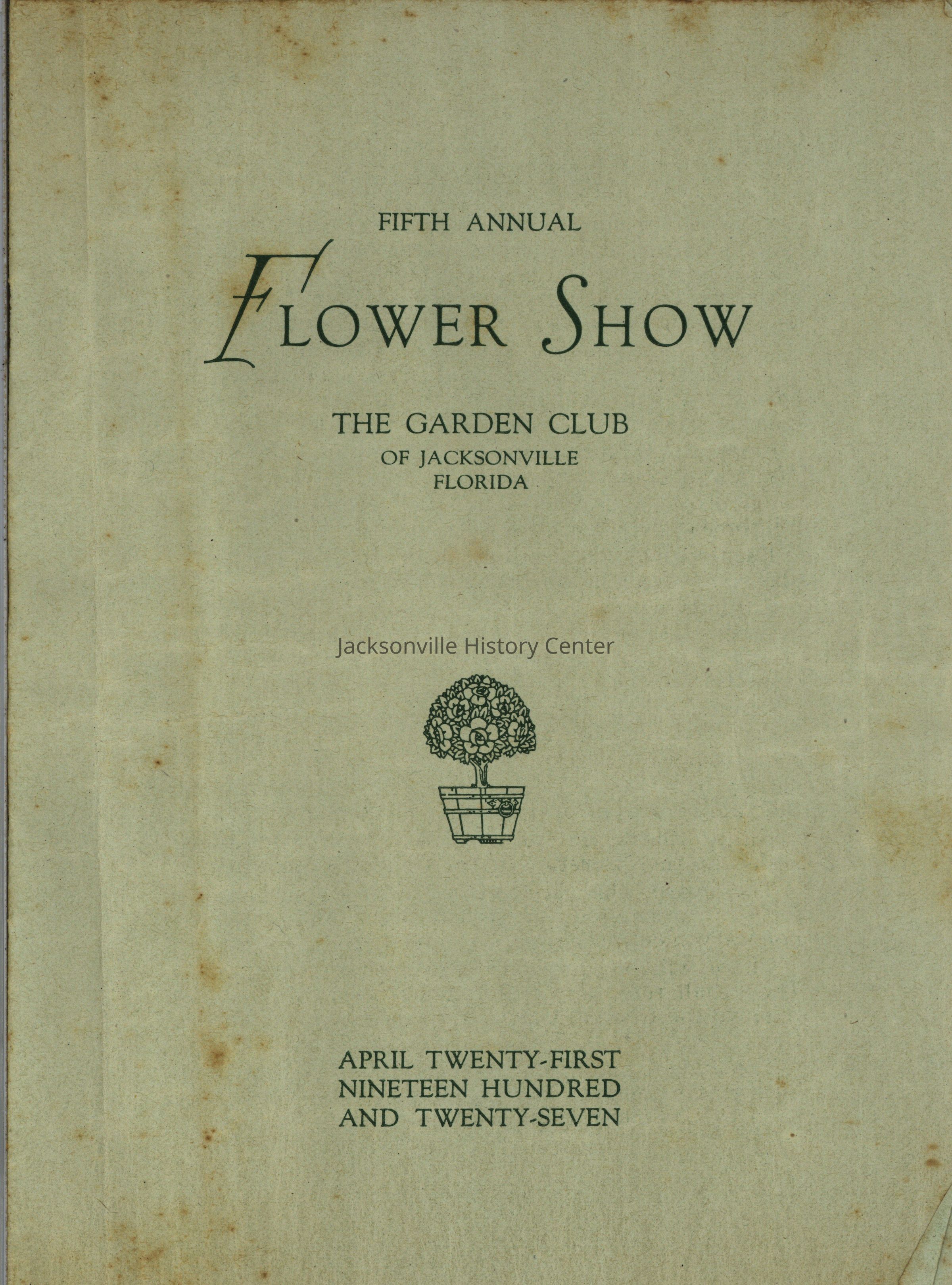 FIFTH ANNUAL

FLOWER SHOW

THE GARDEN CLUB
OF JACKSONVILLE
FLORIDA

APRIL TWENTY-FIRST
NINETEEN HUNDRED
AND TWENTY-SEVEN

Jacksonville History Center